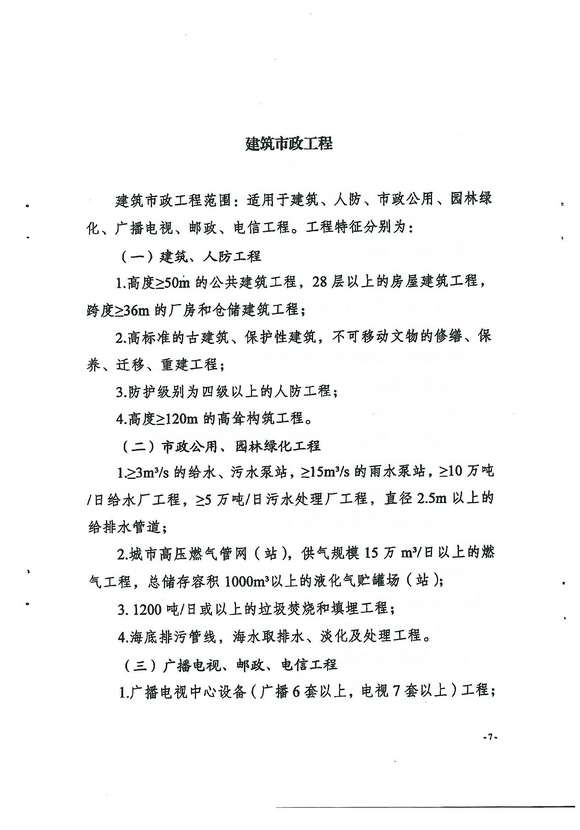 建筑市政工程

建筑市政工程范围：适用于建筑、人防、市政公用、园林绿化、广播电视、邮政、电信工程。工程特征分别为：

（一）建筑、人防工程

1.高度≥50m 的公共建筑工程，28 层以上的房屋建筑工程，跨度≥36m 的厂房和仓储建筑工程；

2.高标准的古建筑、保护性建筑，不可移动文物的修缮、保养、迁移、重建工程；

3.防护级别为四级以上的人防工程；

4.高度≥120m 的高耸构筑工程。

（二）市政公用、园林绿化工程

1.≥3m³/s 的给水、污水泵站，≥15m³/s 的雨水泵站，≥10 万吨/日给水厂工程，≥5 万吨/日污水处理厂工程，直径 2.5m 以上的给排水管道；

2.城市高压燃气管网（站），供气规模 15 万 m³/日以上的燃气工程，总储存容积 1000m³以上的液化气贮罐场（站）；

3. 1200 吨/日或以上的垃圾焚烧和填埋工程；

4.海底排污管线，海水取排水、淡化及处理工程。

（三）广播电视、邮政、电信工程

1.广播电视中心设备（广播 6 套以上，电视 7 套以上）工程；

-7-